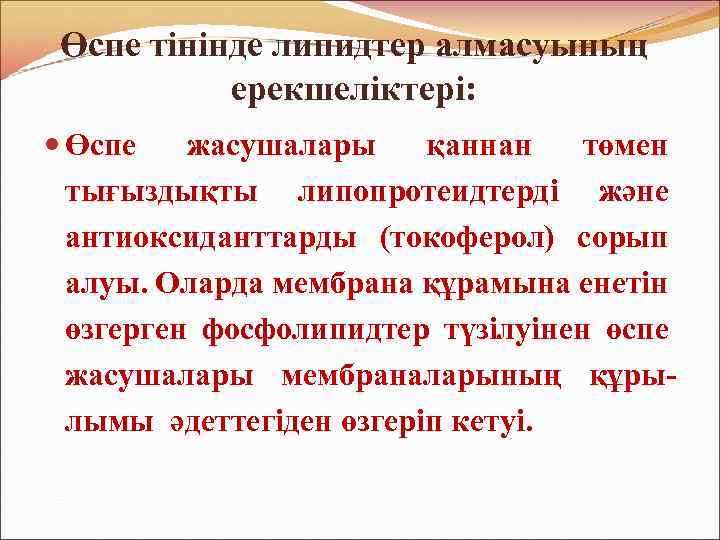 Өспе тінінде липидтер алмасуының ерекшеліктері:

• Өспе жасушалары қаннан төмен тығыздықты липопротеидтерді және антиоксиданттарды (токоферол) сорып алуы. Оларда мембрана құрамына енетін өзгерген фосфолипидтер түзілуінен өспе жасушалары мембраналарының құрылымы әдеттегіден өзгеріп кетуі.